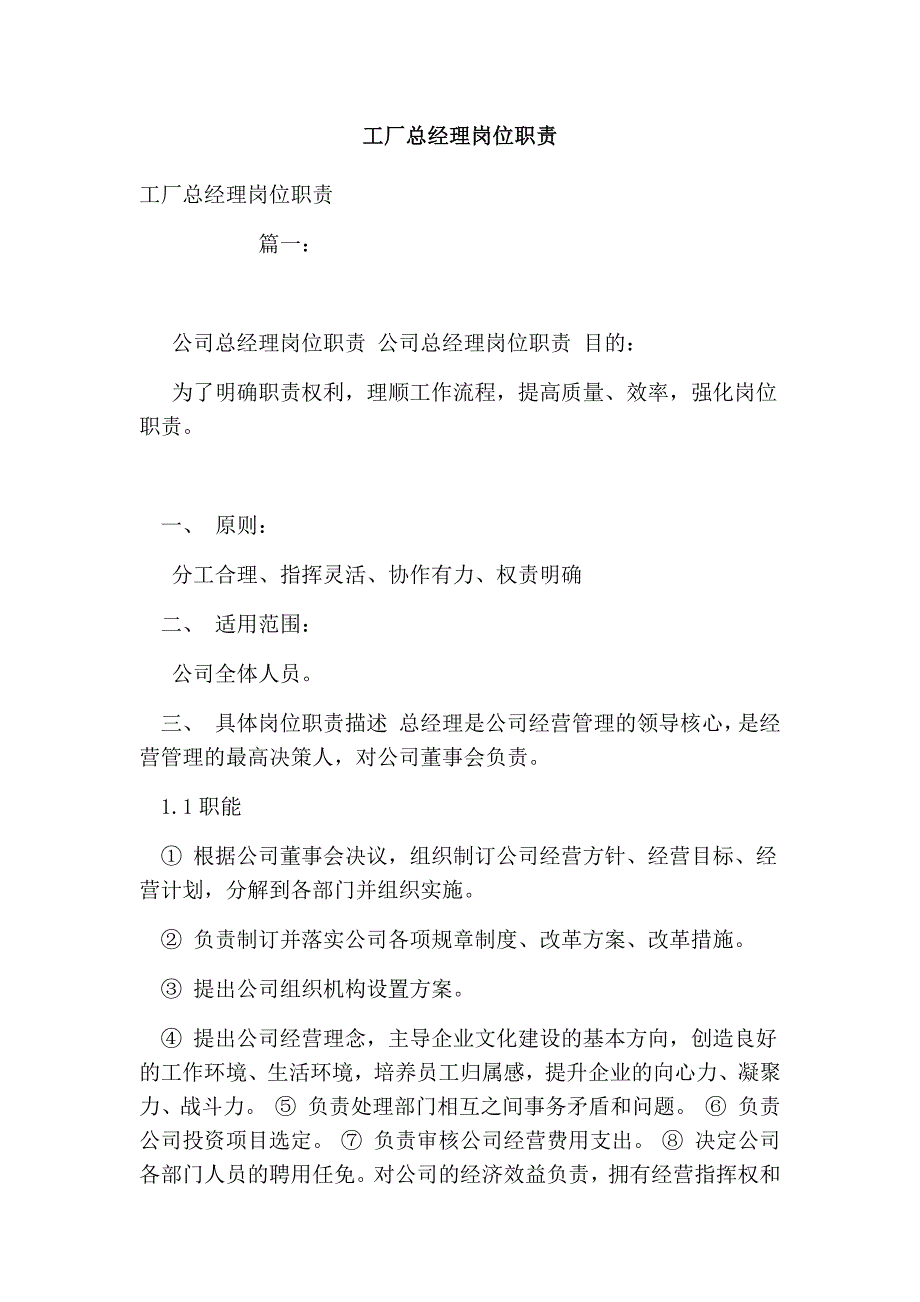 工厂总经理岗位职责

工厂总经理岗位职责

篇一：

公司总经理岗位职责 公司总经理岗位职责 目的：

为了明确职责权利，理顺工作流程，提高质量、效率，强化岗位职责。

一、 原则：

分工合理、指挥灵活、协作有力、权责明确

二、 适用范围：

公司全体人员。

三、 具体岗位职责描述 总经理是公司经营管理的领导核心，是经营管理的最高决策人，对公司董事会负责。

1.1 职能

① 根据公司董事会决议，组织制订公司经营方针、经营目标、经营计划，分解到各部门并组织实施。

② 负责制订并落实公司各项规章制度、改革方案、改革措施。

③ 提出公司组织机构设置方案。

④ 提出公司经营理念，主导企业文化建设的基本方向，创造良好的工作环境、生活环境，培养员工归属感，提升企业的向心力、凝聚力、战斗力。 ⑤ 负责处理部门相互之间事务矛盾和问题。 ⑥ 负责公司投资项目选定。 ⑦ 负责审核公司经营费用支出。 ⑧ 决定公司各部门人员的聘用任免。对公司的经济效益负责，拥有经营指挥权和